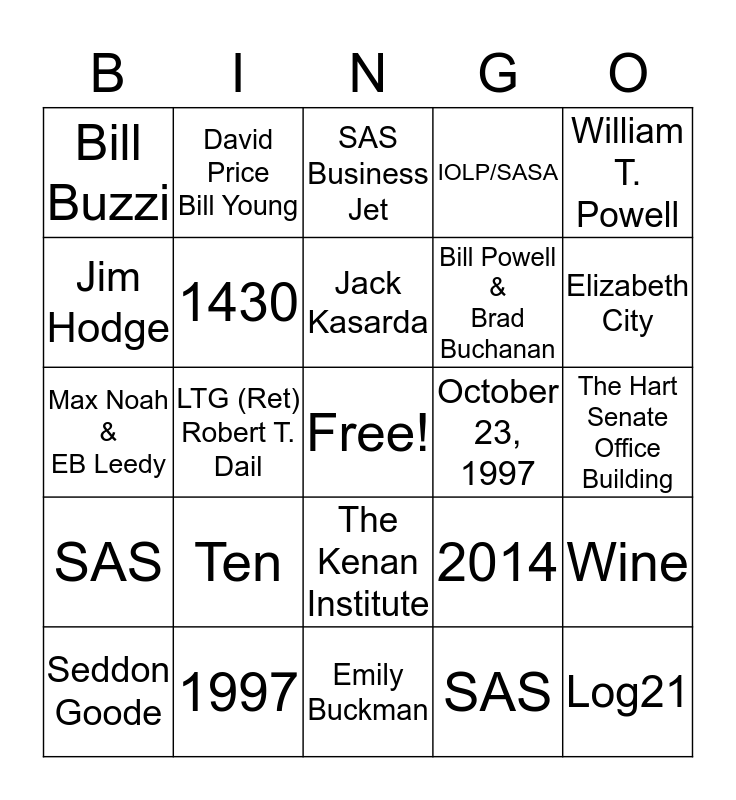 | B | I | N | G | O |
|---|---|---|---|---|
| Bill Buzzi | David Price Bill Young | SAS Business Jet | IOLP/SASA | William T. Powell |
| Jim Hodge | 1430 | Jack Kasarda | Bill Powell & Brad Buchanan | Elizabeth City |
| Max Noah & EB Leedy | LTG (Ret) Robert T. Dail | Free! | October 23, 1997 | The Hart Senate Office Building |
| SAS | Ten | The Kenan Institute | 2014 | Wine |
| Seddon Goode | 1997 | Emily Buckman | SAS | Log21 |